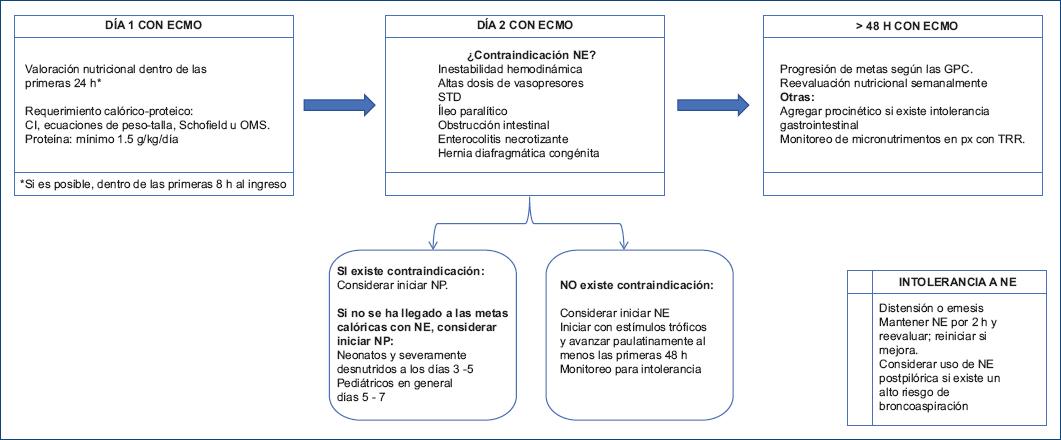 DÍA 1 CON ECMO

Valoración nutricional dentro de las primeras 24 h*

Requerimiento calórico-proteico:
CI, ecuaciones de peso-talla, Schofield u OMS.
Proteína: mínimo 1.5 g/kg/día

*Si es posible, dentro de las primeras 8 h al ingreso

DÍA 2 CON ECMO

¿Contraindicación NE?
Inestabilidad hemodinámica
Altas dosis de vasopresores
STD
Íleo paralítico
Obstrucción intestinal
Enterocolitis necrotizante
Hernia diafragmática congénita

> 48 H CON ECMO

Progresión de metas según las GPC.
Reevaluación nutricional semanalmente
Otras:
Agregar procinético si existe intolerancia gastrointestinal
Monitoreo de micronutrimentos en px con TRR.

SI existe contraindicación:
Considerar iniciar NP.

Si no se ha llegado a las metas calóricas con NE, considerar iniciar NP:
Neonatos y severamente desnutridos a los días 3 -5
Pediátricos en general días 5 - 7

NO existe contraindicación:

Considerar iniciar NE
Iniciar con estímulos tróficos y avanzar paulatinamente al menos las primeras 48 h
Monitoreo para intolerancia

INTOLERANCIA A NE

Distensión o emesis
Mantener NE por 2 h y reevaluar; reiniciar si mejora.
Considerar uso de NE postpilórica si existe un alto riesgo de broncoaspiración